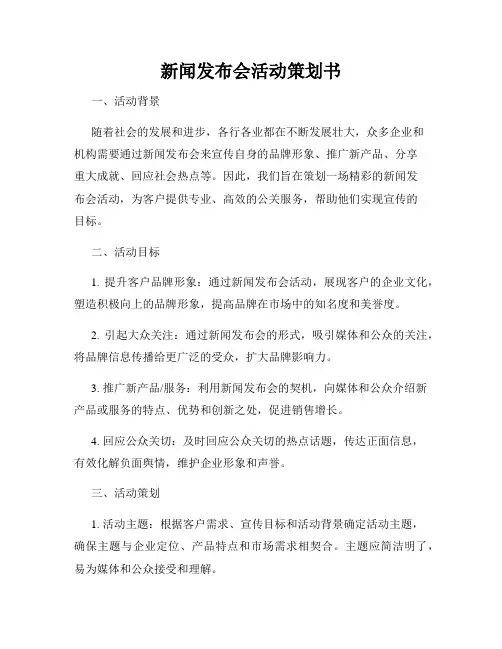 新闻发布会活动策划书

一、活动背景

随着社会的发展和进步，各行各业都在不断发展壮大，众多企业和机构需要通过新闻发布会来宣传自身的品牌形象、推广新产品、分享重大成就、回应社会热点等。因此，我们旨在策划一场精彩的新闻发布会活动，为客户提供专业、高效的公关服务，帮助他们实现宣传的目标。

二、活动目标

1. 提升客户品牌形象：通过新闻发布会活动，展现客户的企业文化，塑造积极向上的品牌形象，提高品牌在市场中的知名度和美誉度。

2. 引起大众关注：通过新闻发布会的形式，吸引媒体和公众的关注，将品牌信息传播给更广泛的受众，扩大品牌影响力。

3. 推广新产品/服务：利用新闻发布会的契机，向媒体和公众介绍新产品或服务的特点、优势和创新之处，促进销售增长。

4. 回应公众关切：及时回应公众关切的热点话题，传达正面信息，有效化解负面舆情，维护企业形象和声誉。

三、活动策划

1. 活动主题：根据客户需求、宣传目标和活动背景确定活动主题，确保主题与企业定位、产品特点和市场需求相契合。主题应简洁明了，易为媒体和公众接受和理解。